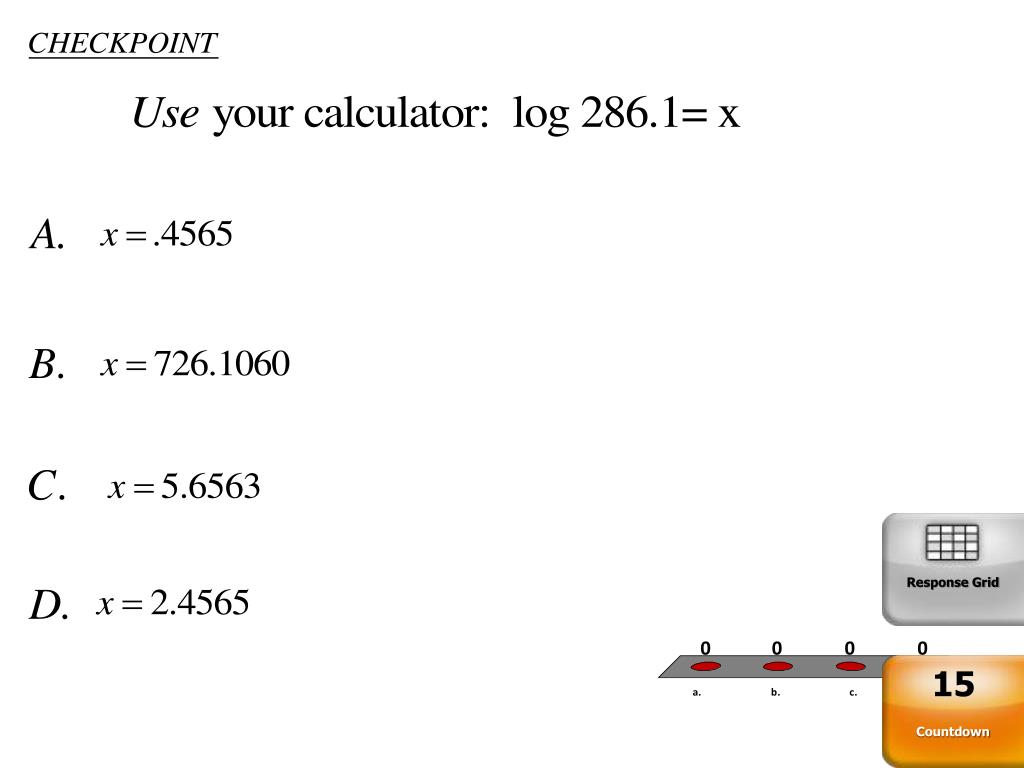 CHECKPOINT

Use your calculator: log 286.1= x

A. $x = .4565$

B. $x = 726.1060$

C. $x = 5.6563$

D. $x = 2.4565$

Response Grid

0 0 0 0

a. b. c.

15

Countdown